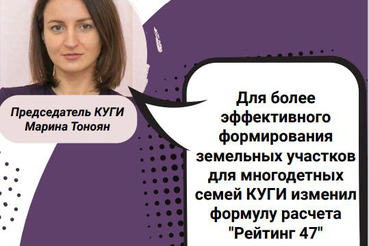 Председатель КУГИ
Марина Тоноян

Для более эффективного формирования земельных участков для многодетных семей КУГИ изменил формулу расчета "Рейтинг 47"